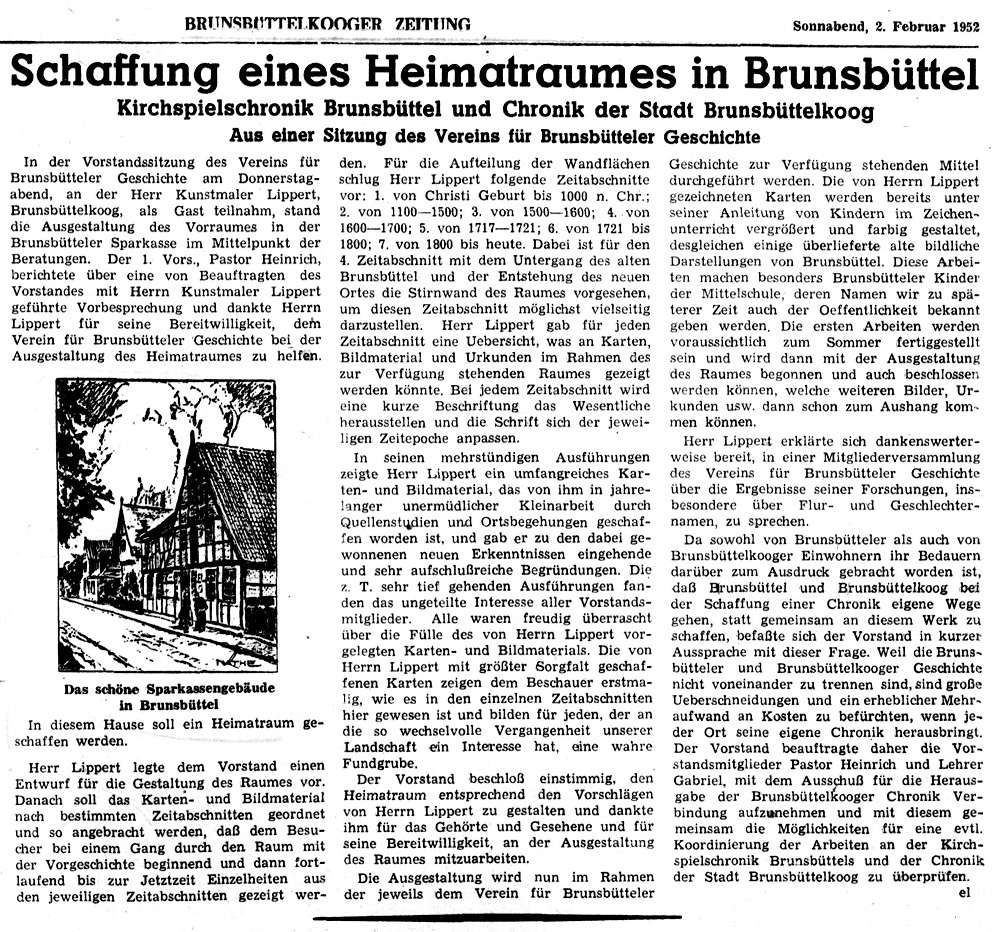 BRUNSBÜTTELKOOGER ZEITUNG

Sonnabend, 2. Februar 1952

Schaffung eines Heimatraumes in Brunsbüttel

Kirchspielschronik Brunsbüttel und Chronik der Stadt Brunsbüttelkoog

Aus einer Sitzung des Vereins für Brunsbütteler Geschichte

In der Vorstandssitzung des Vereins für Brunsbütteler Geschichte am Donnerstagabend, an der Herr Kunstmaler Lippert, Brunsbüttelkoog, als Gast teilnahm, stand die Ausgestaltung des Vorraumes in der Brunsbütteler Sparkasse im Mittelpunkt der Beratungen. Der 1. Vors., Pastor Heinrich, berichtete über eine von Beauftragten des Vorstandes mit Herrn Kunstmaler Lippert geführte Vorbesprechung und dankte Herrn Lippert für seine Bereitwilligkeit, dem Verein für Brunsbütteler Geschichte bei der Ausgestaltung des Heimatraumes zu helfen.

Das schöne Sparkassengebäude in Brunsbüttel

In diesem Hause soll ein Heimatraum geschaffen werden.

Herr Lippert legte dem Vorstand einen Entwurf für die Gestaltung des Raumes vor. Danach soll das Karten- und Bildmaterial nach bestimmten Zeitabschnitten geordnet und so angebracht werden, daß dem Besucher bei einem Gang durch den Raum mit der Vorgeschichte beginnend und dann fortlaufend bis zur Jetztzeit Einzelheiten aus den jeweiligen Zeitabschnitten gezeigt werden. Für die Aufteilung der Wandflächen schlug Herr Lippert folgende Zeitabschnitte vor: 1. von Christi Geburt bis 1000 n. Chr.; 2. von 1100—1500; 3. von 1500—1600; 4. von 1600—1700; 5. von 1717—1721; 6. von 1721 bis 1800; 7. von 1800 bis heute. Dabei ist für den 4. Zeitabschnitt mit dem Untergang des alten Brunsbüttel und der Entstehung des neuen Ortes die Stirnwand des Raumes vorgesehen, um diesen Zeitabschnitt möglichst vielseitig darzustellen. Herr Lippert gab für jeden Zeitabschnitt eine Uebersicht, was an Karten, Bildmaterial und Urkunden im Rahmen des zur Verfügung stehenden Raumes gezeigt werden könnte. Bei jedem Zeitabschnitt wird eine kurze Beschriftung das Wesentliche herausstellen und die Schrift sich der jeweiligen Zeitepoche anpassen.

In seinen mehrstündigen Ausführungen zeigte Herr Lippert ein umfangreiches Karten- und Bildmaterial, das von ihm in jahrelanger unermüdlicher Kleinarbeit durch Quellenstudien und Ortsbegehungen geschaffen worden ist, und gab er zu den dabei gewonnenen neuen Erkenntnissen eingehende und sehr aufschlußreiche Begründungen. Die z. T. sehr tief gehenden Ausführungen fanden das ungeteilte Interesse aller Vorstandsmitglieder. Alle waren freudig überrascht über die Fülle des von Herrn Lippert vorgelegten Karten- und Bildmaterials. Die von Herrn Lippert mit größter Sorgfalt geschaffenen Karten zeigen dem Beschauer erstmalig, wie es in den einzelnen Zeitabschnitten hier gewesen ist und bilden für jeden, der an die so wechselvolle Vergangenheit unserer Landschaft ein Interesse hat, eine wahre Fundgrube.

Der Vorstand beschloß einstimmig, den Heimatraum entsprechend den Vorschlägen von Herrn Lippert zu gestalten und dankte ihm für das Gehörte und Gesehene und für seine Bereitwilligkeit, an der Ausgestaltung des Raumes mitzuarbeiten.

Die Ausgestaltung wird nun im Rahmen der jeweils dem Verein für Brunsbütteler Geschichte zur Verfügung stehenden Mittel durchgeführt werden. Die von Herrn Lippert gezeichneten Karten werden bereits unter seiner Anleitung von Kindern im Zeichenunterricht vergrößert und farbig gestaltet, desgleichen einige überlieferte alte bildliche Darstellungen von Brunsbüttel. Diese Arbeiten machen besonders Brunsbütteler Kinder der Mittelschule, deren Namen wir zu späterer Zeit auch der Oeffentlichkeit bekannt geben werden. Die ersten Arbeiten werden voraussichtlich zum Sommer fertiggestellt sein und wird dann mit der Ausgestaltung des Raumes begonnen und auch beschlossen werden können, welche weiteren Bilder, Urkunden usw. dann schon zum Aushang kommen können.

Herr Lippert erklärte sich dankenswerterweise bereit, in einer Mitgliederversammlung des Vereins für Brunsbütteler Geschichte über die Ergebnisse seiner Forschungen, insbesondere über Flur- und Geschlechternamen, zu sprechen.

Da sowohl von Brunsbütteler als auch von Brunsbüttelkooger Einwohnern ihr Bedauern darüber zum Ausdruck gebracht worden ist, daß Brunsbüttel und Brunsbüttelkoog bei der Schaffung einer Chronik eigene Wege gehen, statt gemeinsam an diesem Werk zu schaffen, befaßte sich der Vorstand in kurzer Aussprache mit dieser Frage. Weil die Brunsbütteler und Brunsbüttelkooger Geschichte nicht voneinander zu trennen sind, sind große Ueberschneidungen und ein erheblicher Mehraufwand an Kosten zu befürchten, wenn jeder Ort seine eigene Chronik herausbringt. Der Vorstand beauftragte daher die Vorstandsmitglieder Pastor Heinrich und Lehrer Gabriel, mit dem Ausschuß für die Herausgabe der Brunsbüttelkooger Chronik Verbindung aufzunehmen und mit diesem gemeinsam die Möglichkeiten für eine evtl. Koordinierung der Arbeiten an der Kirchspielschronik Brunsbüttels und der Chronik der Stadt Brunsbüttelkoog zu überprüfen.
el